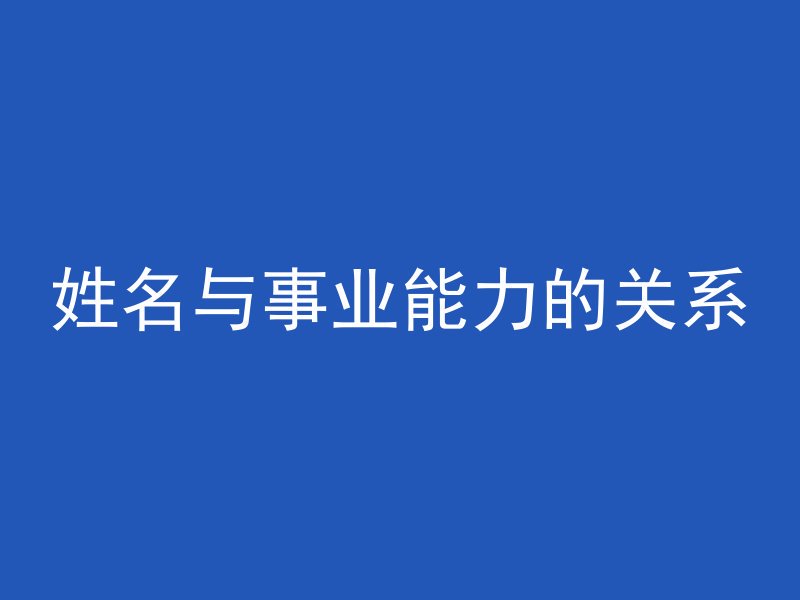 姓名与事业能力的关系